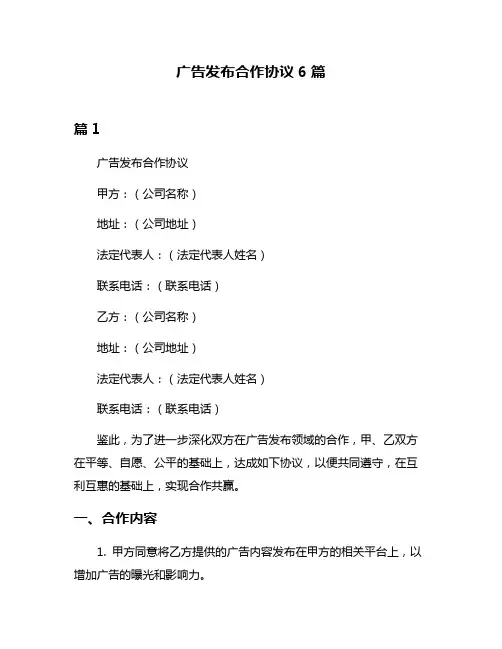 广告发布合作协议 6 篇

篇 1

广告发布合作协议

甲方：（公司名称）

地址：（公司地址）

法定代表人：（法定代表人姓名）

联系电话：（联系电话）

乙方：（公司名称）

地址：（公司地址）

法定代表人：（法定代表人姓名）

联系电话：（联系电话）

鉴此，为了进一步深化双方在广告发布领域的合作，甲、乙双方在平等、自愿、公平的基础上，达成如下协议，以便共同遵守，在互利互惠的基础上，实现合作共赢。

一、合作内容

1. 甲方同意将乙方提供的广告内容发布在甲方的相关平台上，以增加广告的曝光和影响力。